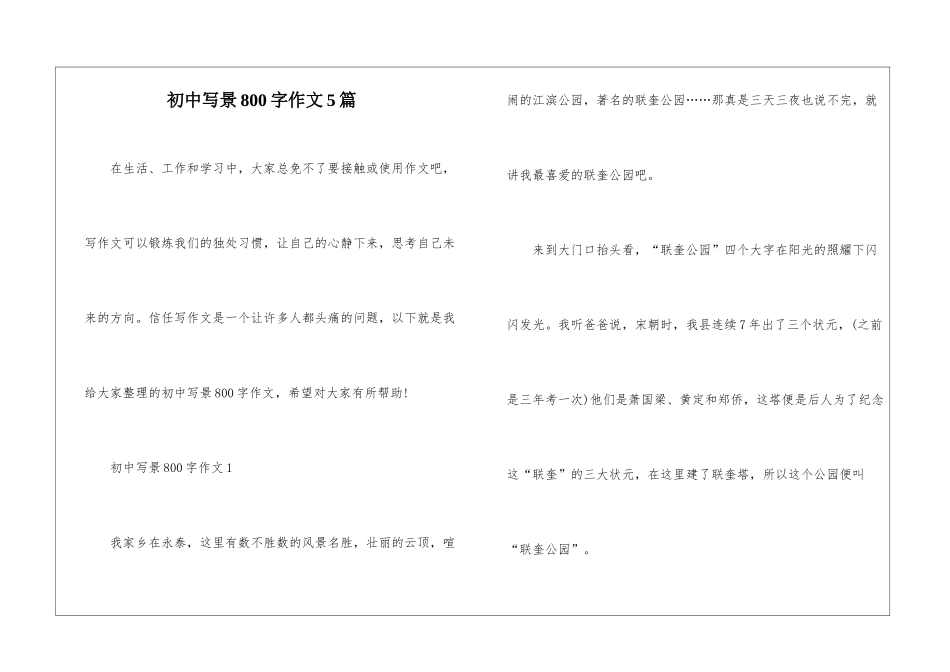 初中写景800字作文5篇

在生活、工作和学习中，大家总免不了要接触或使用作文吧，写作文可以锻炼我们的独处习惯，让自己的心静下来，思考自己未来的方向。信任写作文是一个让许多人都头痛的问题，以下就是我给大家整理的初中写景800字作文，希望对大家有所帮助!

初中写景800字作文1

我家乡在永泰，这里有数不胜数的风景名胜，壮丽的云顶，喧闹的江滨公园，著名的联奎公园……那真是三天三夜也说不完，就讲我最喜爱的联奎公园吧。

来到大门口抬头看，“联奎公园”四个大字在阳光的照耀下闪闪发光。我听爸爸说，宋朝时，我县连续7年出了三个状元，(之前是三年考一次)他们是萧国梁、黄定和郑侨，这塔便是后人为了纪念这“联奎”的三大状元，在这里建了联奎塔，所以这个公园便叫“联奎公园”。